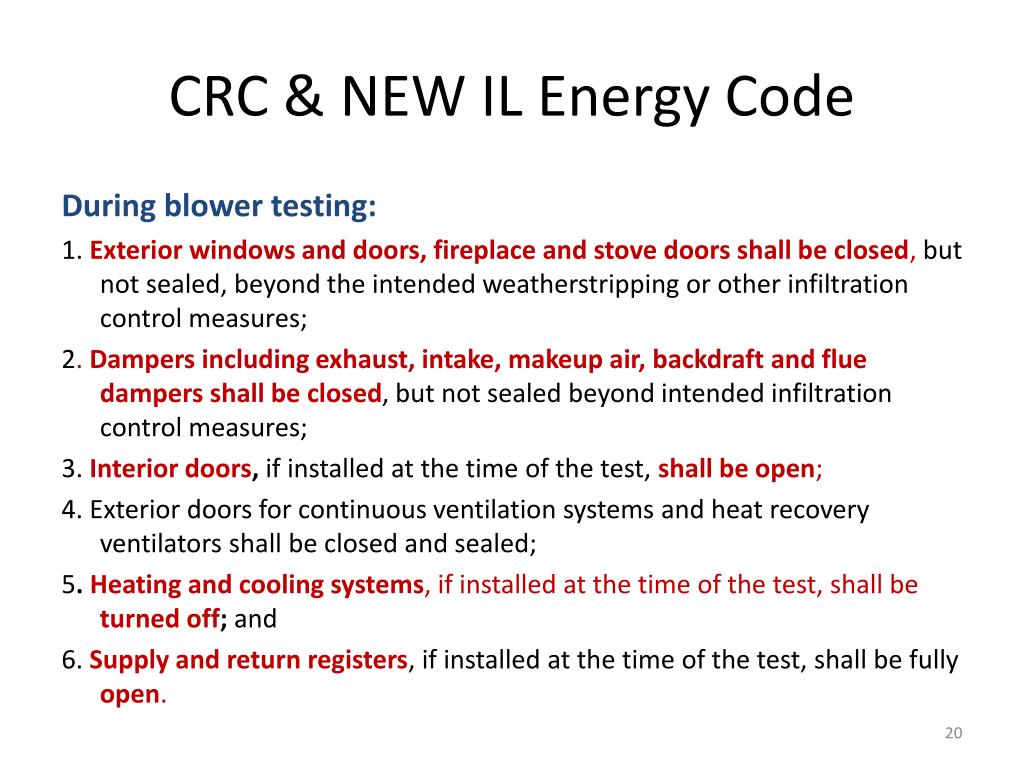 CRC & NEW IL Energy Code

During blower testing:

1. Exterior windows and doors, fireplace and stove doors shall be closed, but not sealed, beyond the intended weatherstripping or other infiltration control measures;

2. Dampers including exhaust, intake, makeup air, backdraft and flue dampers shall be closed, but not sealed beyond intended infiltration control measures;

3. Interior doors, if installed at the time of the test, shall be open;

4. Exterior doors for continuous ventilation systems and heat recovery ventilators shall be closed and sealed;

5. Heating and cooling systems, if installed at the time of the test, shall be turned off; and

6. Supply and return registers, if installed at the time of the test, shall be fully open.

20